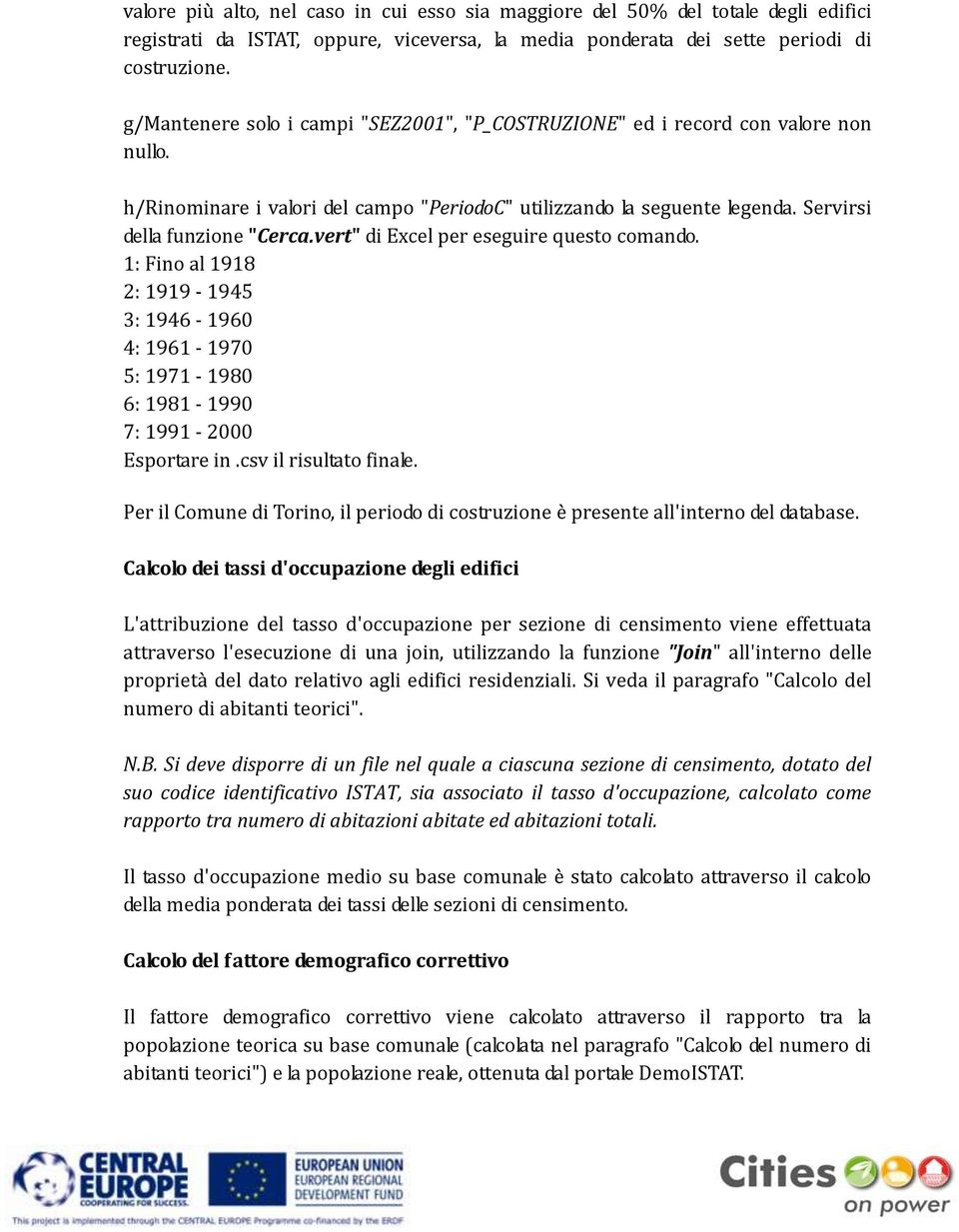 valore più alto, nel caso in cui esso sia maggiore del 50% del totale degli edifici registrati da ISTAT, oppure, viceversa, la media ponderata dei sette periodi di costruzione.

g/Mantenere solo i campi "SEZ2001", "P_COSTRUZIONE" ed i record con valore non nullo.

h/Rinominare i valori del campo "PeriodoC" utilizzando la seguente legenda. Servirsi della funzione "Cerca.vert" di Excel per eseguire questo comando.
1: Fino al 1918
2: 1919 - 1945
3: 1946 - 1960
4: 1961 - 1970
5: 1971 - 1980
6: 1981 - 1990
7: 1991 - 2000
Esportare in .csv il risultato finale.

Per il Comune di Torino, il periodo di costruzione è presente all'interno del database.

Calcolo dei tassi d'occupazione degli edifici

L'attribuzione del tasso d'occupazione per sezione di censimento viene effettuata attraverso l'esecuzione di una join, utilizzando la funzione "Join" all'interno delle proprietà del dato relativo agli edifici residenziali. Si veda il paragrafo "Calcolo del numero di abitanti teorici".

N.B. Si deve disporre di un file nel quale a ciascuna sezione di censimento, dotato del suo codice identificativo ISTAT, sia associato il tasso d'occupazione, calcolato come rapporto tra numero di abitazioni abitate ed abitazioni totali.

Il tasso d'occupazione medio su base comunale è stato calcolato attraverso il calcolo della media ponderata dei tassi delle sezioni di censimento.

Calcolo del fattore demografico correttivo

Il fattore demografico correttivo viene calcolato attraverso il rapporto tra la popolazione teorica su base comunale (calcolata nel paragrafo "Calcolo del numero di abitanti teorici") e la popolazione reale, ottenuta dal portale DemoISTAT.

CENTRAL EUROPE
COOPERATING FOR SUCCESS.
EUROPEAN UNION
EUROPEAN REGIONAL DEVELOPMENT FUND
This project is implemented through the CENTRAL EUROPE Programme co-financed by the ERDF
Cities on power